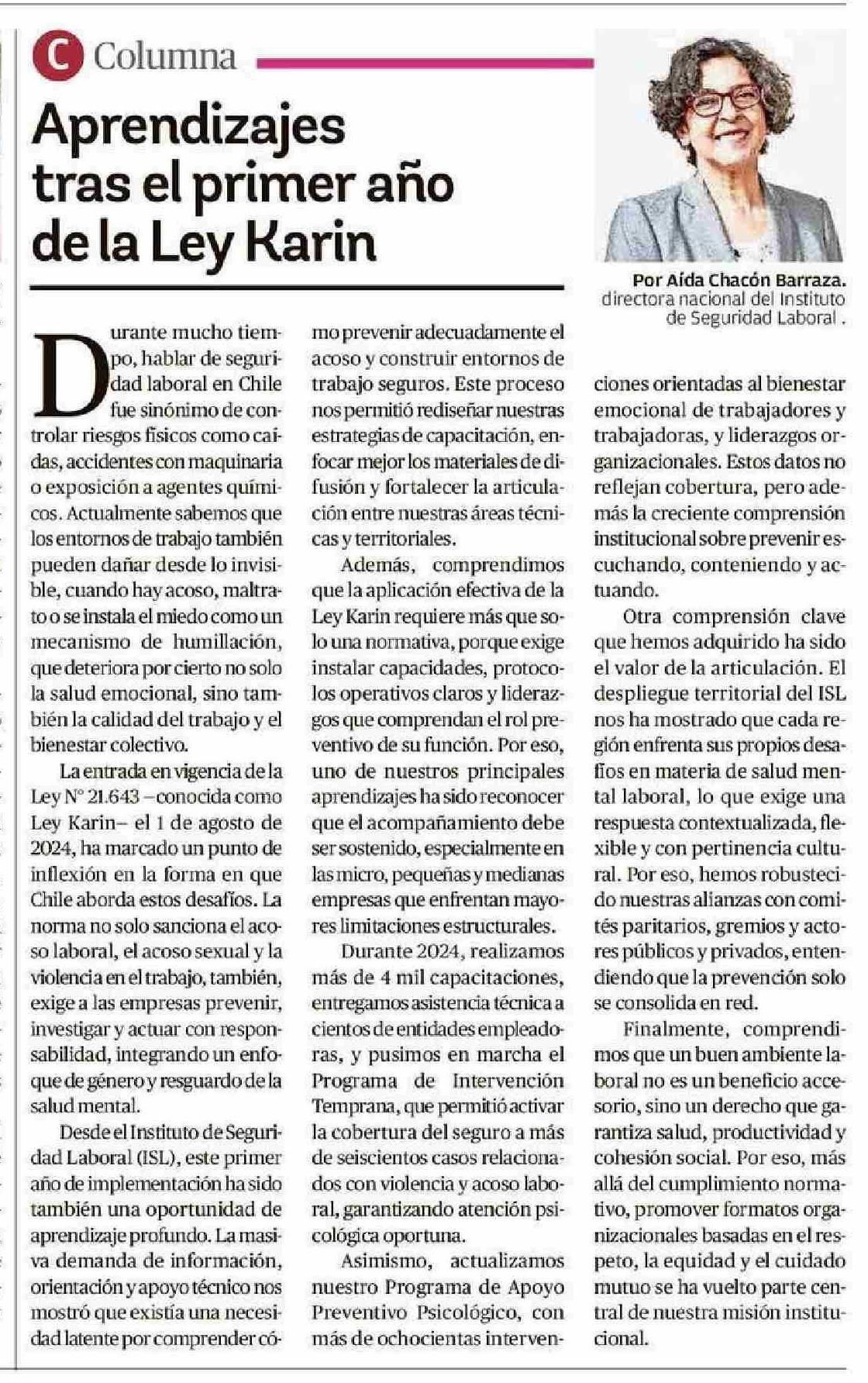 C Columna

Aprendizajes tras el primer año de la Ley Karin

Por Aída Chacón Barraza. directora nacional del Instituto de Seguridad Laboral .

Durante mucho tiempo, hablar de seguridad laboral en Chile fue sinónimo de controlar riesgos físicos como caídas, accidentes con maquinaria o exposición a agentes químicos. Actualmente sabemos que los entornos de trabajo también pueden dañar desde lo invisible, cuando hay acoso, maltrato o se instala el miedo como un mecanismo de humillación, que deteriora por cierto no solo la salud emocional, sino también la calidad del trabajo y el bienestar colectivo.

La entrada en vigencia de la Ley N° 21.643 –conocida como Ley Karin– el 1 de agosto de 2024, ha marcado un punto de inflexión en la forma en que Chile aborda estos desafíos. La norma no solo sanciona el acoso laboral, el acoso sexual y la violencia en el trabajo, también, exige a las empresas prevenir, investigar y actuar con responsabilidad, integrando un enfoque de género y resguardo de la salud mental.

Desde el Instituto de Seguridad Laboral (ISL), este primer año de implementación ha sido también una oportunidad de aprendizaje profundo. La masiva demanda de información, orientación y apoyo técnico nos mostró que existía una necesidad latente por comprender cómo prevenir adecuadamente el acoso y construir entornos de trabajo seguros. Este proceso nos permitió rediseñar nuestras estrategias de capacitación, enfocar mejor los materiales de difusión y fortalecer la articulación entre nuestras áreas técnicas y territoriales.

Además, comprendimos que la aplicación efectiva de la Ley Karin requiere más que solo una normativa, porque exige instalar capacidades, protocolos operativos claros y liderazgos que comprendan el rol preventivo de su función. Por eso, uno de nuestros principales aprendizajes ha sido reconocer que el acompañamiento debe ser sostenido, especialmente en las micro, pequeñas y medianas empresas que enfrentan mayores limitaciones estructurales.

Durante 2024, realizamos más de 4 mil capacitaciones, entregamos asistencia técnica a cientos de entidades empleadoras, y pusimos en marcha el Programa de Intervención Temprana, que permitió activar la cobertura del seguro a más de seiscientos casos relacionados con violencia y acoso laboral, garantizando atención psicológica oportuna.

Asimismo, actualizamos nuestro Programa de Apoyo Preventivo Psicológico, con más de ochocientas intervenciones orientadas al bienestar emocional de trabajadores y trabajadoras, y liderazgos organizacionales. Estos datos no reflejan cobertura, pero además la creciente comprensión institucional sobre prevenir escuchando, conteniendo y actuando.

Otra comprensión clave que hemos adquirido ha sido el valor de la articulación. El despliegue territorial del ISL nos ha mostrado que cada región enfrenta sus propios desafíos en materia de salud mental laboral, lo que exige una respuesta contextualizada, flexible y con pertinencia cultural. Por eso, hemos robustecido nuestras alianzas con comités paritarios, gremios y actores públicos y privados, entendiendo que la prevención solo se consolida en red.

Finalmente, comprendimos que un buen ambiente laboral no es un beneficio accesorio, sino un derecho que garantiza salud, productividad y cohesión social. Por eso, más allá del cumplimiento normativo, promover formatos organizacionales basadas en el respeto, la equidad y el cuidado mutuo se ha vuelto parte central de nuestra misión institucional.